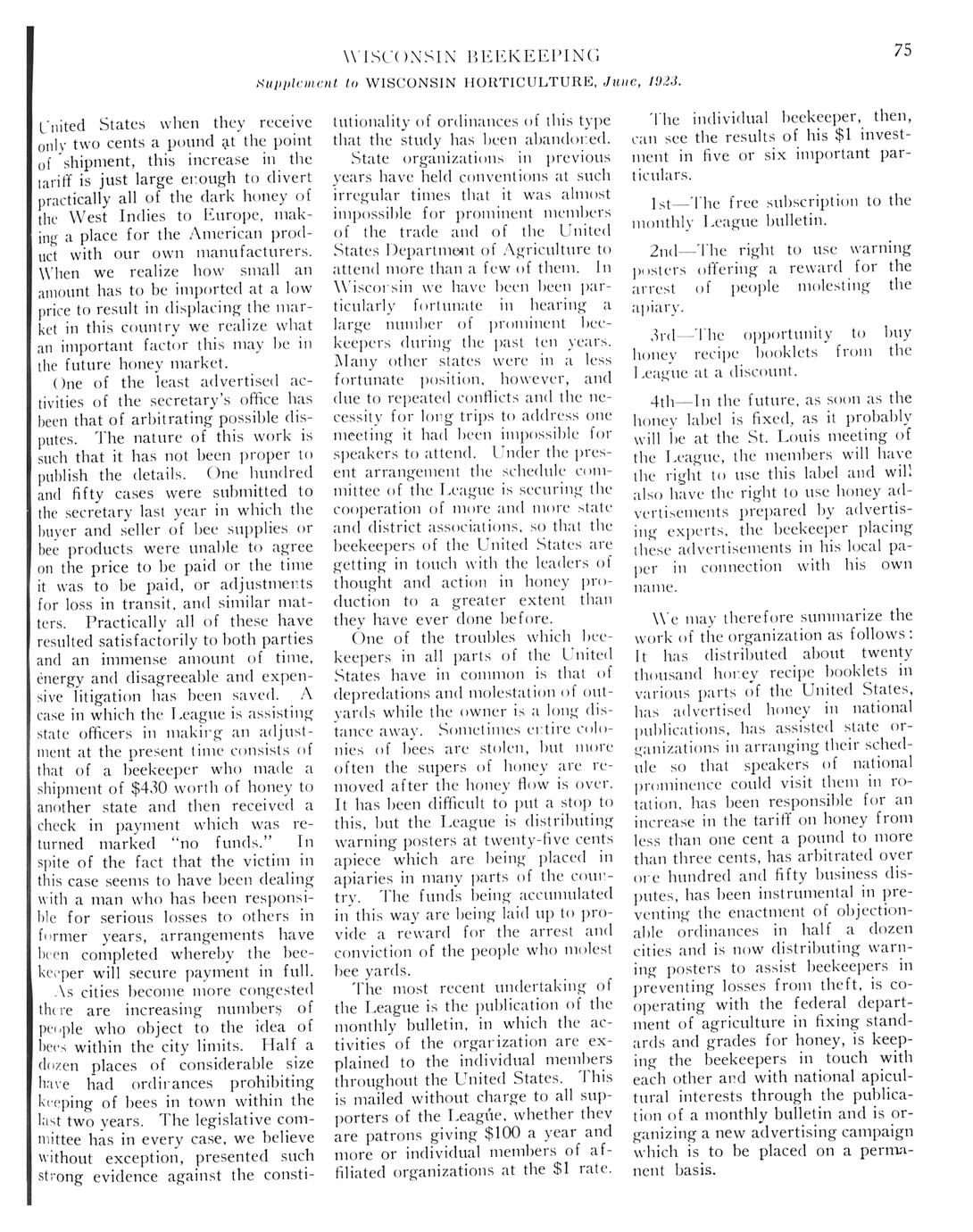 WISCONSIN BEEKEEPING 75

Supplement to WISCONSIN HORTICULTURE, June, 1923.

United States when they receive only two cents a pound at the point of shipment, this increase in the tariff is just large enough to divert practically all of the dark honey of the West Indies to Europe, making a place for the American product with our own manufacturers. When we realize how small an amount has to be imported at a low price to result in displacing the market in this country we realize what an important factor this may be in the future honey market.

One of the least advertised activities of the secretary's office has been that of arbitrating possible disputes. The nature of this work is such that it has not been proper to publish the details. One hundred and fifty cases were submitted to the secretary last year in which the buyer and seller of bee supplies or bee products were unable to agree on the price to be paid or the time it was to be paid, or adjustments for loss in transit, and similar matters. Practically all of these have resulted satisfactorily to both parties and an immense amount of time, energy and disagreeable and expensive litigation has been saved. A case in which the League is assisting state officers in making an adjustment at the present time consists of that of a beekeeper who made a shipment of $430 worth of honey to another state and then received a check in payment which was returned marked "no funds." In spite of the fact that the victim in this case seems to have been dealing with a man who has been responsible for serious losses to others in former years, arrangements have been completed whereby the beekeeper will secure payment in full.

As cities become more congested there are increasing numbers of people who object to the idea of bees within the city limits. Half a dozen places of considerable size have had ordinances prohibiting keeping of bees in town within the last two years. The legislative committee has in every case, we believe without exception, presented such strong evidence against the constitutionality of ordinances of this type that the study has been abandoned.

State organizations in previous years have held conventions at such irregular times that it was almost impossible for prominent members of the trade and of the United States Department of Agriculture to attend more than a few of them. In Wisconsin we have been been particularly fortunate in hearing a large number of prominent beekeepers during the past ten years. Many other states were in a less fortunate position, however, and due to repeated conflicts and the necessity for long trips to address one meeting it had been impossible for speakers to attend. Under the present arrangement the schedule committee of the League is securing the cooperation of more and more state and district associations, so that the beekeepers of the United States are getting in touch with the leaders of thought and action in honey production to a greater extent than they have ever done before.

One of the troubles which beekeepers in all parts of the United States have in common is that of depredations and molestation of outyards while the owner is a long distance away. Sometimes entire colonies of bees are stolen, but more often the supers of honey are removed after the honey flow is over. It has been difficult to put a stop to this, but the League is distributing warning posters at twenty-five cents apiece which are being placed in apiaries in many parts of the country. The funds being accumulated in this way are being laid up to provide a reward for the arrest and conviction of the people who molest bee yards.

The most recent undertaking of the League is the publication of the monthly bulletin, in which the activities of the organization are explained to the individual members throughout the United States. This is mailed without charge to all supporters of the League, whether they are patrons giving $100 a year and more or individual members of affiliated organizations at the $1 rate.

The individual beekeeper, then, can see the results of his $1 investment in five or six important particulars.

1st—The free subscription to the monthly League bulletin.

2nd—The right to use warning posters offering a reward for the arrest of people molesting the apiary.

3rd—The opportunity to buy honey recipe booklets from the League at a discount.

4th—In the future, as soon as the honey label is fixed, as it probably will be at the St. Louis meeting of the League, the members will have the right to use this label and will also have the right to use honey advertisements prepared by advertising experts, the beekeeper placing these advertisements in his local paper in connection with his own name.

We may therefore summarize the work of the organization as follows: It has distributed about twenty thousand honey recipe booklets in various parts of the United States, has advertised honey in national publications, has assisted state organizations in arranging their schedule so that speakers of national prominence could visit them in rotation, has been responsible for an increase in the tariff on honey from less than one cent a pound to more than three cents, has arbitrated over one hundred and fifty business disputes, has been instrumental in preventing the enactment of objectionable ordinances in half a dozen cities and is now distributing warning posters to assist beekeepers in preventing losses from theft, is cooperating with the federal department of agriculture in fixing standards and grades for honey, is keeping the beekeepers in touch with each other and with national apicultural interests through the publication of a monthly bulletin and is organizing a new advertising campaign which is to be placed on a permanent basis.